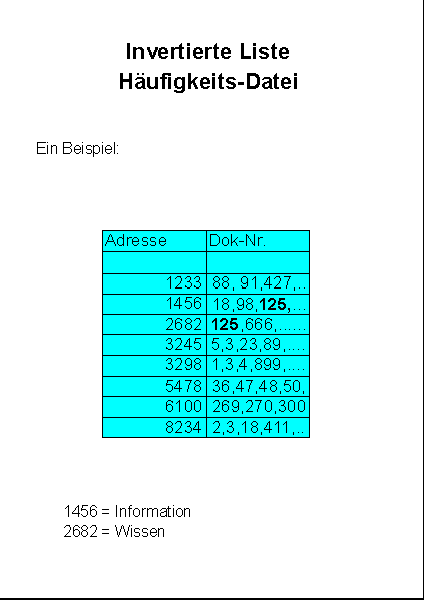 Invertierte Liste
Häufigkeits-Datei

Ein Beispiel:

| Adresse | Dok-Nr. |
|---|---|
| | |
| 1233 | 88, 91,427,.. |
| 1456 | 18,98,125,... |
| 2682 | 125,666,...... |
| 3245 | 5,3,23,89,.... |
| 3298 | 1,3,4,899,.... |
| 5478 | 36,47,48,50, |
| 6100 | 269,270,300 |
| 8234 | 2,3,18,411,.. |

1456 = Information
2682 = Wissen